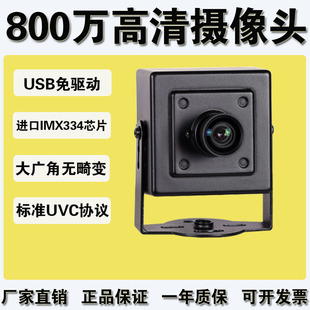 800万高清摄像头

USB免驱动

进口IMX334芯片

大广角无畸变

标准UVC协议

厂家直销 正品保证 一年质保 可开发票